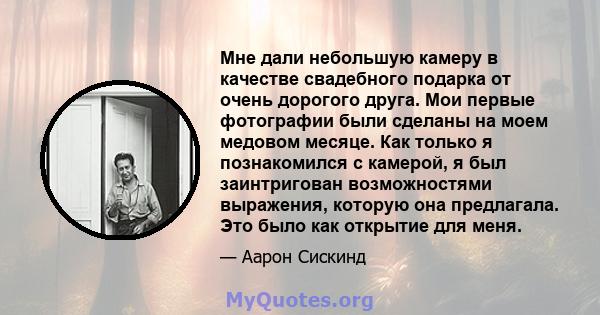 Мне дали небольшую камеру в качестве свадебного подарка от очень дорогого друга. Мои первые фотографии были сделаны на моем медовом месяце. Как только я познакомился с камерой, я был заинтригован возможностями выражения, которую она предлагала. Это было как открытие для меня.

— Аарон Сискинд

MyQuotes.org